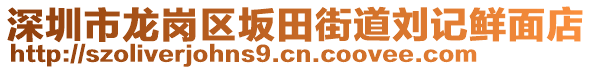 深圳市龙岗区坂田街道刘记鲜面店
http://szoliverjohns9.cn.coovee.com